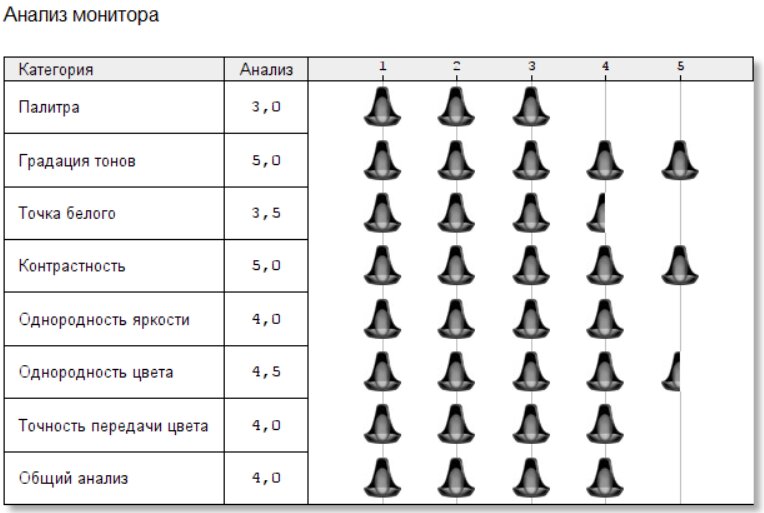 Анализ монитора

| Категория | Анализ | 1 2 3 4 5 |
|---|---|---|
| Палитра | 3,0 | |
| Градация тонов | 5,0 | |
| Точка белого | 3,5 | |
| Контрастность | 5,0 | |
| Однородность яркости | 4,0 | |
| Однородность цвета | 4,5 | |
| Точность передачи цвета | 4,0 | |
| Общий анализ | 4,0 | |